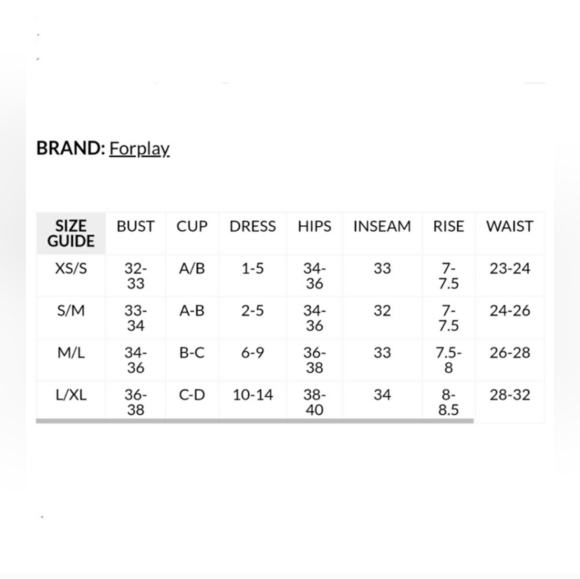 BRAND: Forplay

| SIZE GUIDE | BUST | CUP | DRESS | HIPS | INSEAM | RISE | WAIST |
|---|---|---|---|---|---|---|---|
| XS/S | 32-33 | A/B | 1-5 | 34-36 | 33 | 7-7.5 | 23-24 |
| S/M | 33-34 | A-B | 2-5 | 34-36 | 32 | 7-7.5 | 24-26 |
| M/L | 34-36 | B-C | 6-9 | 36-38 | 33 | 7.5-8 | 26-28 |
| L/XL | 36-38 | C-D | 10-14 | 38-40 | 34 | 8-8.5 | 28-32 |